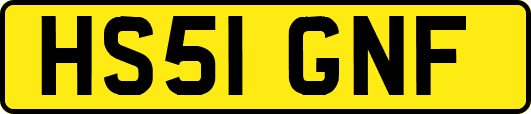 HS51 GNF